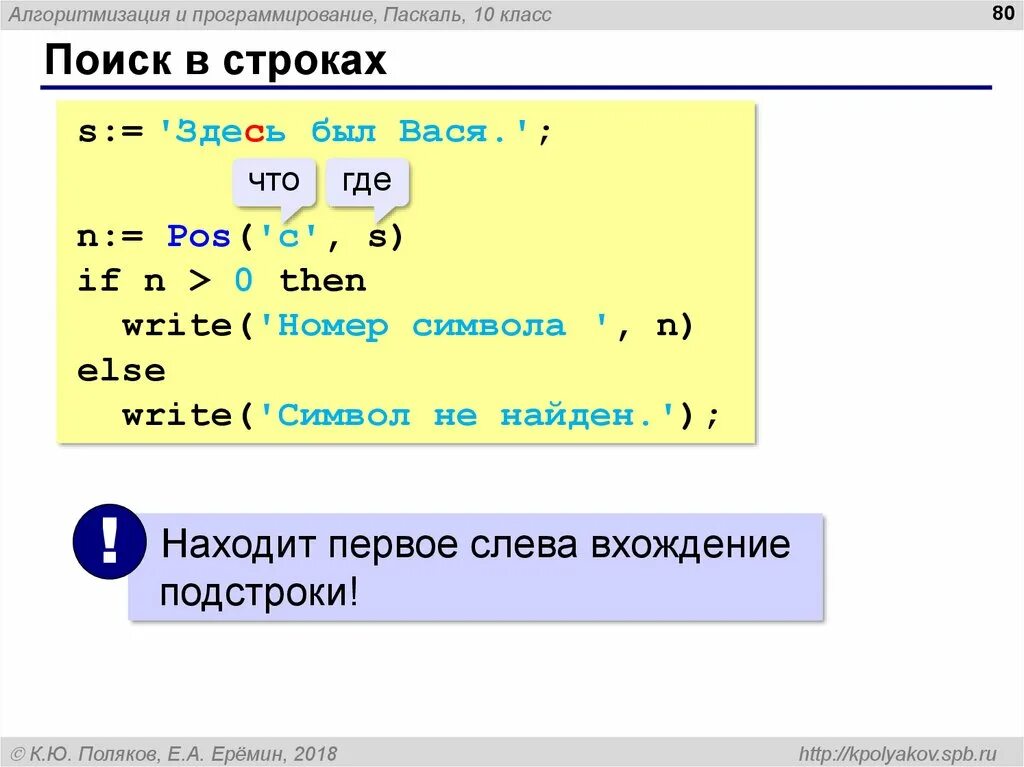 Алгоритмизация и программирование, Паскаль, 10 класс

80

Поиск в строках

s:= 'Здесь был Вася.';

что

где

n:= Pos('с', s)
if n > 0 then
  write('Номер символа ', n)
else
  write('Символ не найден.');

!

Находит первое слева вхождение подстроки!

© К.Ю. Поляков, Е.А. Ерёмин, 2018

http://kpolyakov.spb.ru